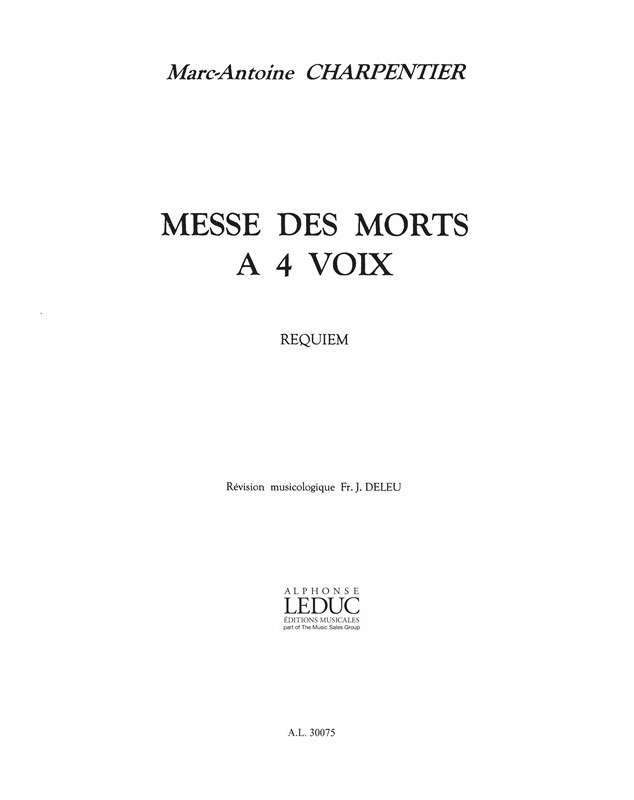 Marc-Antoine CHARPENTIER

MESSE DES MORTS
A 4 VOIX

REQUIEM

Révision musicologique Fr. J. DELEU

ALPHONSE
LEDUC
ÉDITIONS MUSICALES
part of The Music Sales Group

A.L. 30075